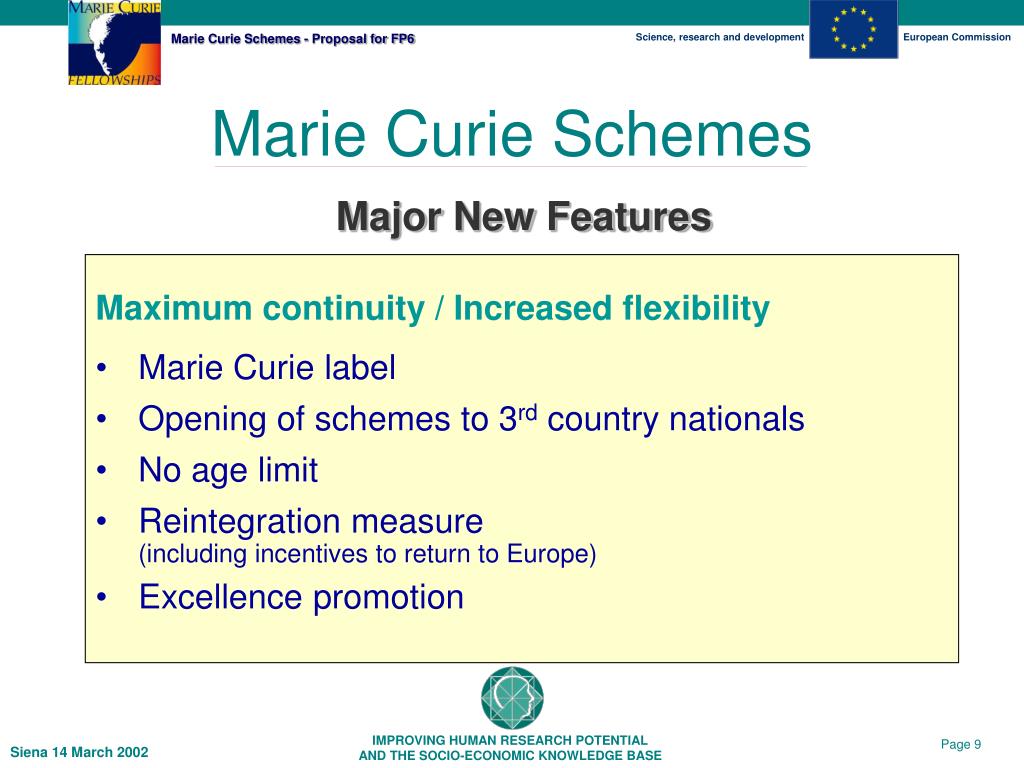 MARIE CURIE
FELLOWSHIPS

Marie Curie Schemes - Proposal for FP6

Science, research and development

European Commission

Marie Curie Schemes

Major New Features

Maximum continuity / Increased flexibility

• Marie Curie label
• Opening of schemes to 3$^{rd}$ country nationals
• No age limit
• Reintegration measure
(including incentives to return to Europe)
• Excellence promotion

Siena 14 March 2002

IMPROVING HUMAN RESEARCH POTENTIAL
AND THE SOCIO-ECONOMIC KNOWLEDGE BASE

Page 9